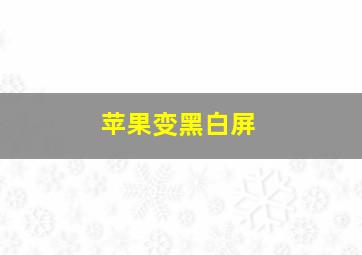 苹果变黑白屏